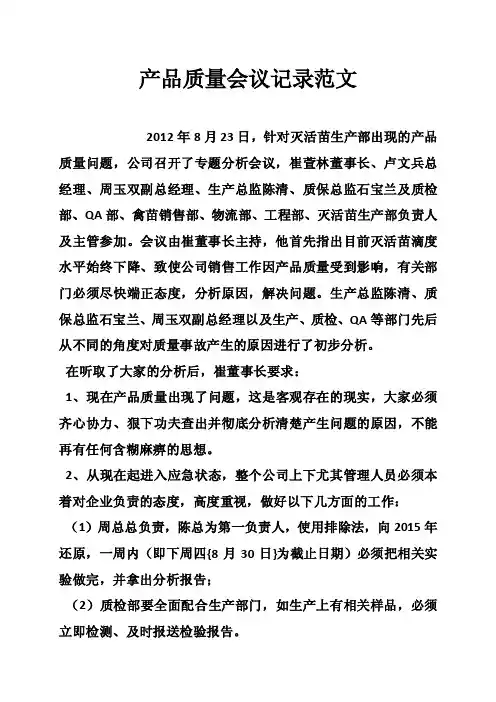 产品质量会议记录范文

2012 年 8 月 23 日，针对灭活苗生产部出现的产品质量问题，公司召开了专题分析会议，崔萱林董事长、卢文兵总经理、周玉双副总经理、生产总监陈清、质保总监石宝兰及质检部、QA 部、禽苗销售部、物流部、工程部、灭活苗生产部负责人及主管参加。会议由崔董事长主持，他首先指出目前灭活苗滴度水平始终下降、致使公司销售工作因产品质量受到影响，有关部门必须尽快端正态度，分析原因，解决问题。生产总监陈清、质保总监石宝兰、周玉双副总经理以及生产、质检、QA 等部门先后从不同的角度对质量事故产生的原因进行了初步分析。

在听取了大家的分析后，崔董事长要求：

1、现在产品质量出现了问题，这是客观存在的现实，大家必须齐心协力、狠下功夫查出并彻底分析清楚产生问题的原因，不能再有任何含糊麻痹的思想。

2、从现在起进入应急状态，整个公司上下尤其管理人员必须本着对企业负责的态度，高度重视，做好以下几方面的工作：

（1）周总总负责，陈总为第一负责人，使用排除法，向 2015 年还原，一周内（即下周四{8 月 30 日}为截止日期）必须把相关实验做完，并拿出分析报告；

（2）质检部要全面配合生产部门，如生产上有相关样品，必须立即检测、及时报送检验报告。